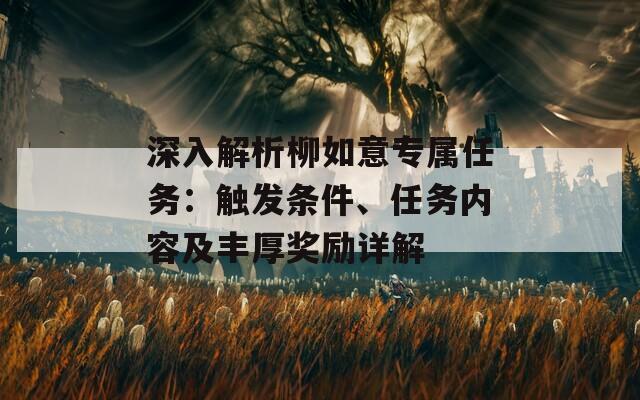 深入解析柳如意专属任务：触发条件、任务内容及丰厚奖励详解